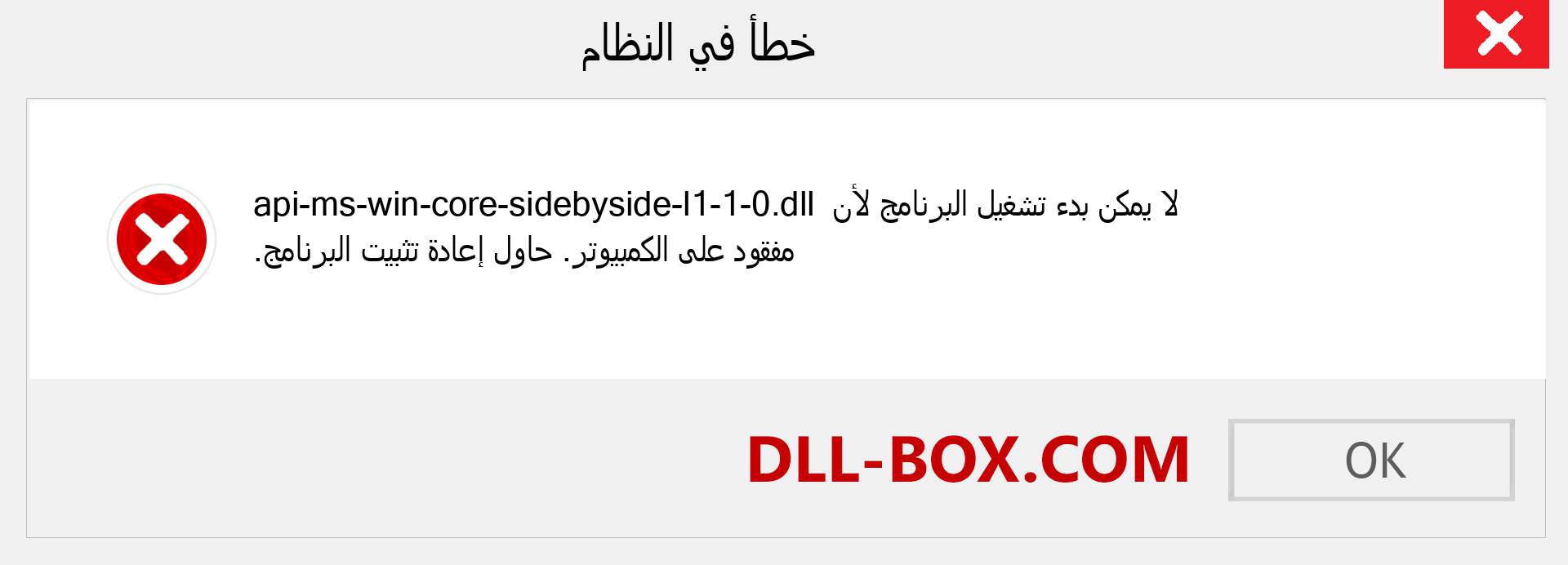 خطأ في النظام

لا يمكن بدء تشغيل البرنامج لأن api-ms-win-core-sidebyside-l1-1-0.dll مفقود على الكمبيوتر. حاول إعادة تثبيت البرنامج.

DLL-BOX.COM

OK